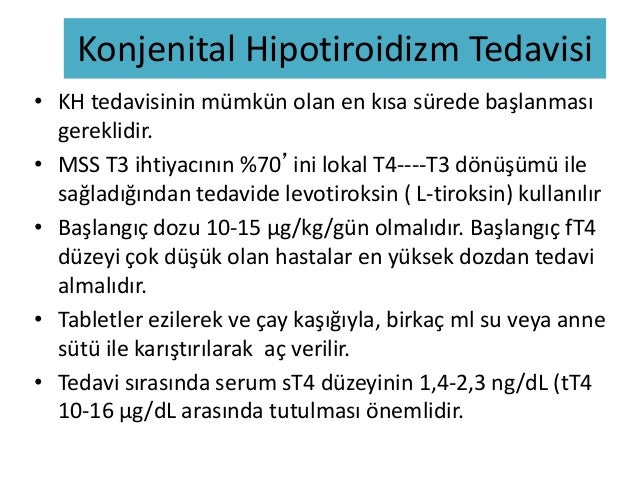 Konjenital Hipotiroidizm Tedavisi

• KH tedavisinin mümkün olan en kısa sürede başlanması gereklidir.
• MSS T3 ihtiyacının %70’ ini lokal T4----T3 dönüşümü ile sağladığından tedavide levotiroksin ( L-tiroksin) kullanılır
• Başlangıç dozu 10-15 µg/kg/gün olmalıdır. Başlangıç fT4 düzeyi çok düşük olan hastalar en yüksek dozdan tedavi almalıdır.
• Tabletler ezilerek ve çay kaşığıyla, birkaç ml su veya anne sütü ile karıştırılarak aç verilir.
• Tedavi sırasında serum sT4 düzeyinin 1,4-2,3 ng/dL (tT4 10-16 µg/dL arasında tutulması önemlidir.